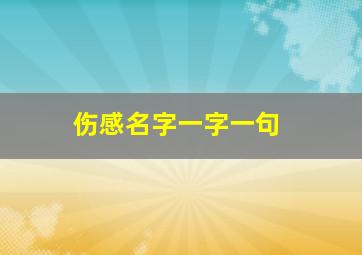 伤感名字一字一句